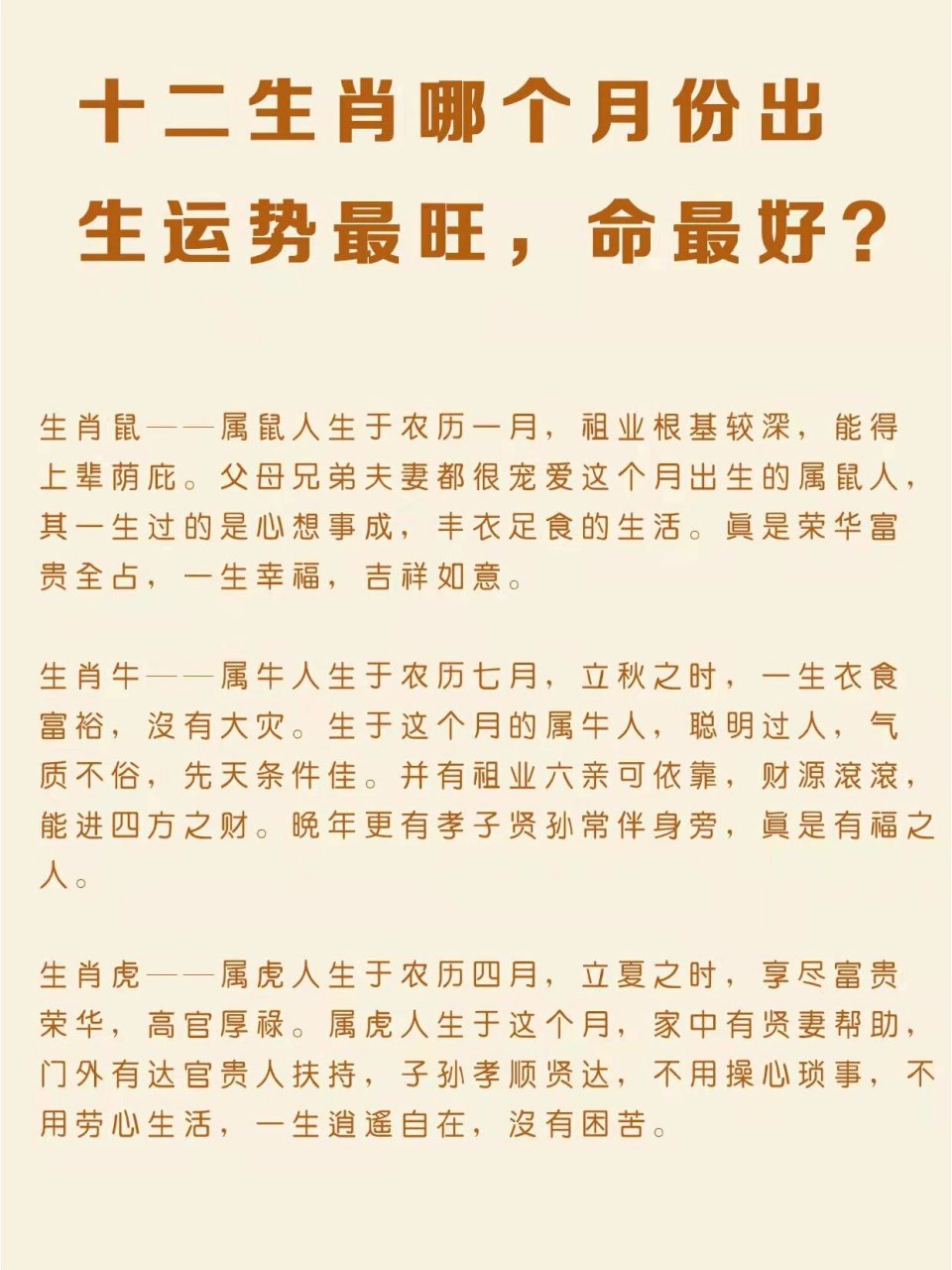 十二生肖哪个月份出生运势最旺，命最好？

生肖鼠——属鼠人生于农历一月，祖业根基较深，能得上辈荫庇。父母兄弟夫妻都很宠爱这个月出生的属鼠人，其一生过的是心想事成，丰衣足食的生活。真是荣华富贵全占，一生幸福，吉祥如意。

生肖牛——属牛人生于农历七月，立秋之时，一生衣食富裕，没有大灾。生于这个月的属牛人，聪明过人，气质不俗，先天条件佳。并有祖业六亲可依靠，财源滚滚，能进四方之财。晚年更有孝子贤孙常伴身旁，真是有福之人。

生肖虎——属虎人生于农历四月，立夏之时，享尽富贵荣华，高官厚禄。属虎人生于这个月，家中有贤妻帮助，门外有达官贵人扶持，子孙孝顺贤达，不用操心琐事，不用劳心生活，一生逍遥自在，没有困苦。